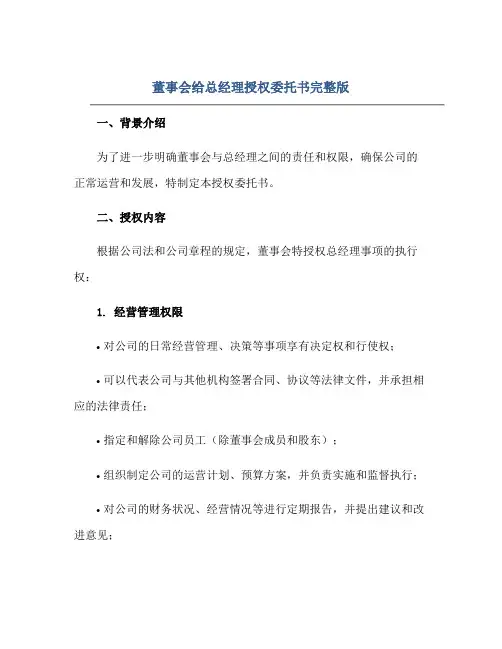 董事会给总经理授权委托书完整版

一、背景介绍

为了进一步明确董事会与总经理之间的责任和权限，确保公司的正常运营和发展，特制定本授权委托书。

二、授权内容

根据公司法和公司章程的规定，董事会特授权总经理事项的执行权：

1. 经营管理权限

• 对公司的日常经营管理、决策等事项享有决定权和行使权；

• 可以代表公司与其他机构签署合同、协议等法律文件，并承担相应的法律责任；

• 指定和解除公司员工（除董事会成员和股东）；

• 组织制定公司的运营计划、预算方案，并负责实施和监督执行；

• 对公司的财务状况、经营情况等进行定期报告，并提出建议和改进意见；